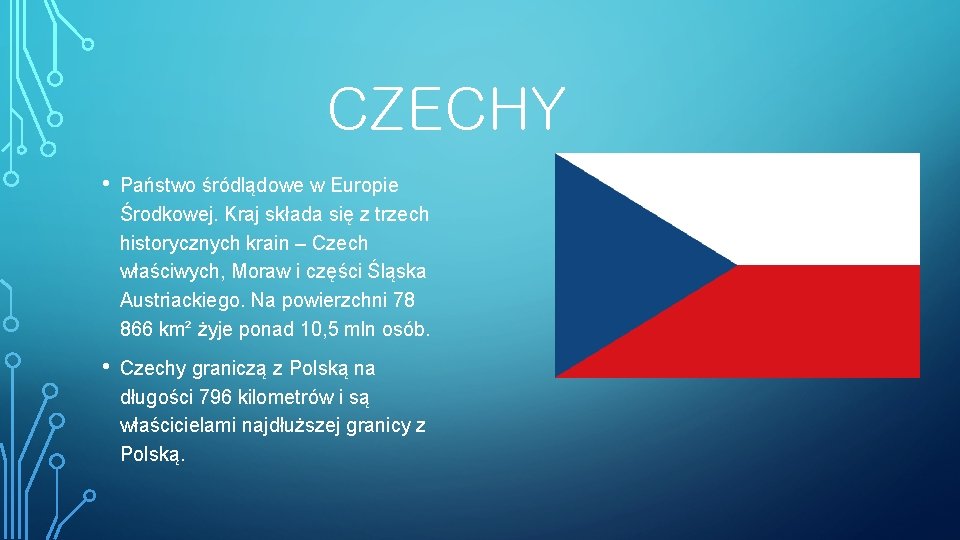 CZECHY

• Państwo śródlądowe w Europie Środkowej. Kraj składa się z trzech historycznych krain – Czech właściwych, Moraw i części Śląska Austriackiego. Na powierzchni 78 866 km² żyje ponad 10,5 mln osób.

• Czechy graniczą z Polską na długości 796 kilometrów i są właścicielami najdłuższej granicy z Polską.